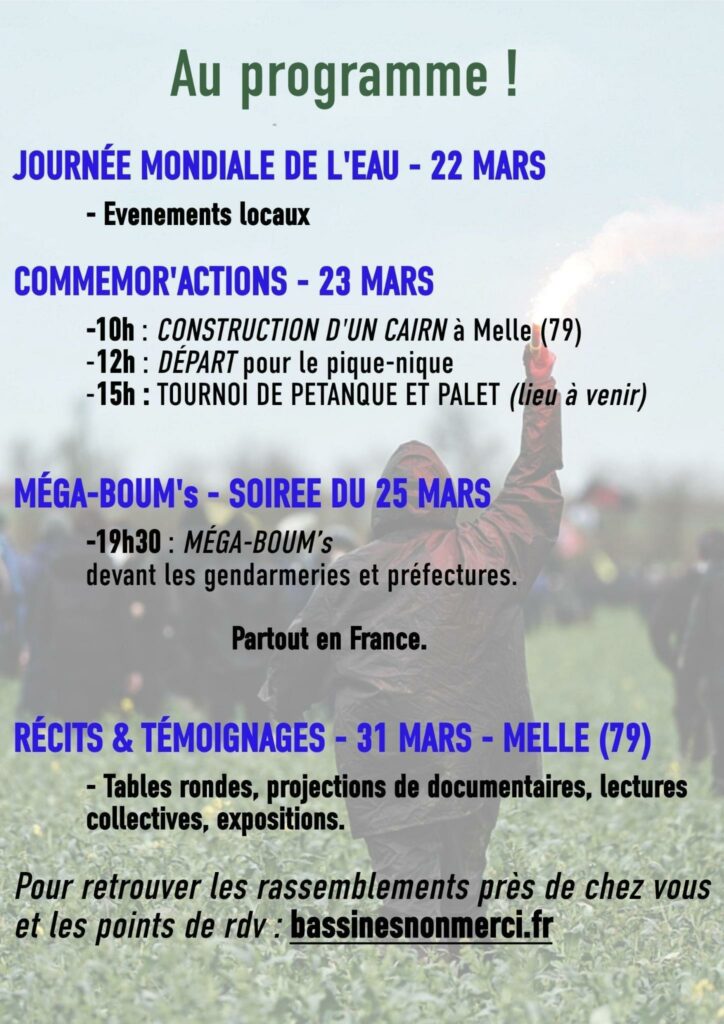 Au programme !

JOURNÉE MONDIALE DE L'EAU - 22 MARS

- Evenements locaux

COMMEMOR'ACTIONS - 23 MARS

-10h : CONSTRUCTION D'UN CAIRN à Melle (79)
-12h : DÉPART pour le pique-nique
-15h : TOURNOI DE PETANQUE ET PALET (lieu à venir)

MÉGA-BOUM's - SOIREE DU 25 MARS

-19h30 : MÉGA-BOUM's
devant les gendarmeries et préfectures.

Partout en France.

RÉCITS & TÉMOIGNAGES - 31 MARS - MELLE (79)

- Tables rondes, projections de documentaires, lectures collectives, expositions.

Pour retrouver les rassemblements près de chez vous et les points de rdv : bassinesnonmerci.fr